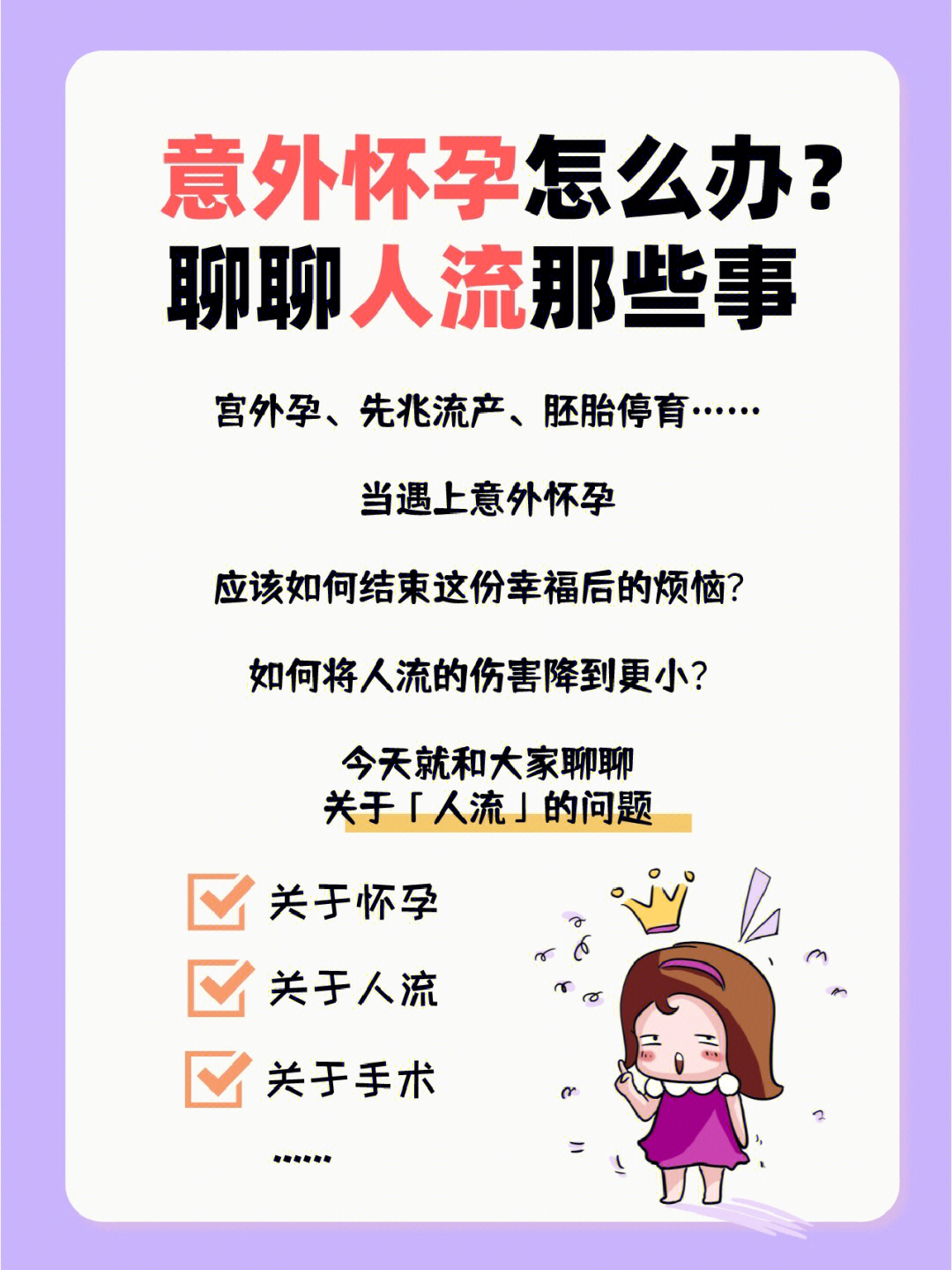 意外怀孕怎么办？
聊聊人流那些事

宫外孕、先兆流产、胚胎停育……

当遇上意外怀孕

应该如何结束这份幸福后的烦恼？

如何将人流的伤害降到更小？

今天就和大家聊聊
关于「人流」的问题

关于怀孕

关于人流

关于手术

……